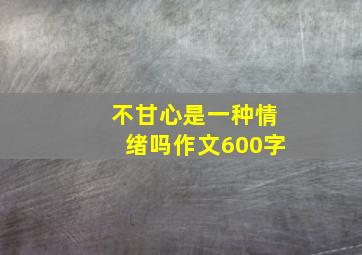 不甘心是一种情绪吗作文600字